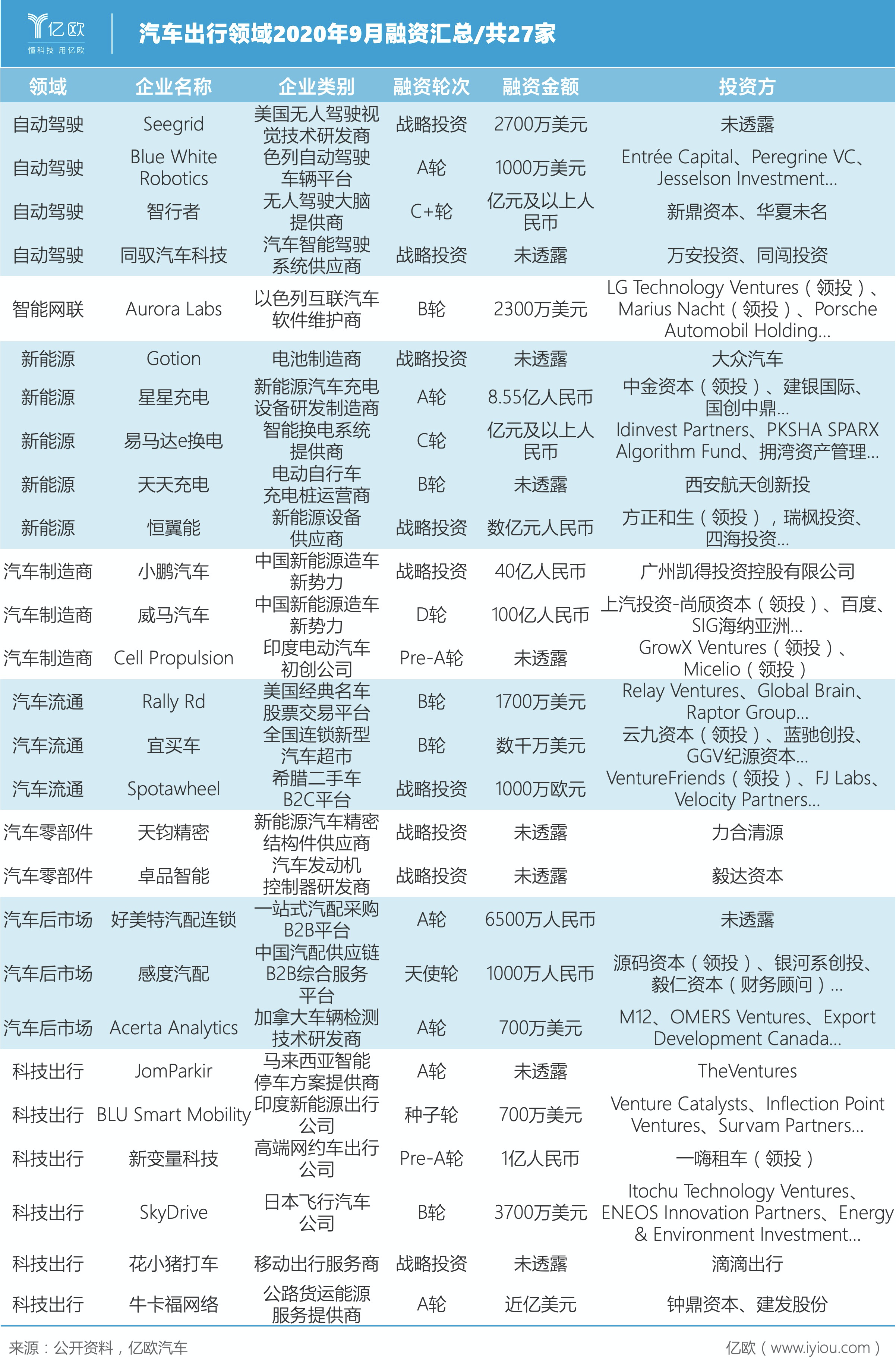 亿欧
懂科技 用亿欧

汽车出行领域2020年9月融资汇总/共27家

| 领域 | 企业名称 | 企业类别 | 融资轮次 | 融资金额 | 投资方 |
|---|---|---|---|---|---|
| 自动驾驶 | Seegrid | 美国无人驾驶视觉技术研发商 | 战略投资 | 2700万美元 | 未透露 |
| 自动驾驶 | Blue White Robotics | 色列自动驾驶车辆平台 | A轮 | 1000万美元 | Entrée Capital、Peregrine VC、Jesselson Investment... |
| 自动驾驶 | 智行者 | 无人驾驶大脑提供商 | C+轮 | 亿元及以上人民币 | 新鼎资本、华夏未名 |
| 自动驾驶 | 同驭汽车科技 | 汽车智能驾驶系统供应商 | 战略投资 | 未透露 | 万安投资、同闯投资 |
| 智能网联 | Aurora Labs | 以色列互联汽车软件维护商 | B轮 | 2300万美元 | LG Technology Ventures（领投）、Marius Nacht（领投）、Porsche Automobil Holding... |
| 新能源 | Gotion | 电池制造商 | 战略投资 | 未透露 | 大众汽车 |
| 新能源 | 星星充电 | 新能源汽车充电设备研发制造商 | A轮 | 8.55亿人民币 | 中金资本（领投）、建银国际、国创中鼎... |
| 新能源 | 易马达e换电 | 智能换电系统提供商 | C轮 | 亿元及以上人民币 | Idinvest Partners、PKSHA SPARX Algorithm Fund、拥湾资产管理... |
| 新能源 | 天天充电 | 电动自行车充电桩运营商 | B轮 | 未透露 | 西安航天创新投 |
| 新能源 | 恒翼能 | 新能源设备供应商 | 战略投资 | 数亿元人民币 | 方正和生（领投），瑞枫投资、四海投资... |
| 汽车制造商 | 小鹏汽车 | 中国新能源造车新势力 | 战略投资 | 40亿人民币 | 广州凯得投资控股有限公司 |
| 汽车制造商 | 威马汽车 | 中国新能源造车新势力 | D轮 | 100亿人民币 | 上汽投资-尚颀资本（领投）、百度、SIG海纳亚洲... |
| 汽车制造商 | Cell Propulsion | 印度电动汽车初创公司 | Pre-A轮 | 未透露 | GrowX Ventures（领投）、Micelio（领投） |
| 汽车流通 | Rally Rd | 美国经典名车股票交易平台 | B轮 | 1700万美元 | Relay Ventures、Global Brain、Raptor Group... |
| 汽车流通 | 宜买车 | 全国连锁新型汽车超市 | B轮 | 数千万美元 | 云九资本（领投）、蓝驰创投、GGV纪源资本... |
| 汽车流通 | Spotawheel | 希腊二手车B2C平台 | 战略投资 | 1000万欧元 | VentureFriends（领投）、FJ Labs、Velocity Partners... |
| 汽车零部件 | 天钧精密 | 新能源汽车精密结构件供应商 | 战略投资 | 未透露 | 力合清源 |
| 汽车零部件 | 卓品智能 | 汽车发动机控制器研发商 | 战略投资 | 未透露 | 毅达资本 |
| 汽车后市场 | 好美特汽配连锁 | 一站式汽配采购B2B平台 | A轮 | 6500万人民币 | 未透露 |
| 汽车后市场 | 感度汽配 | 中国汽配供应链B2B综合服务平台 | 天使轮 | 1000万人民币 | 源码资本（领投）、银河系创投、毅仁资本（财务顾问）... |
| 汽车后市场 | Acerta Analytics | 加拿大车辆检测技术研发商 | A轮 | 700万美元 | M12、OMERS Ventures、Export Development Canada... |
| 科技出行 | JomParkir | 马来西亚智能停车方案提供商 | A轮 | 未透露 | TheVentures |
| 科技出行 | BLU Smart Mobility | 印度新能源出行公司 | 种子轮 | 700万美元 | Venture Catalysts、Inflection Point Ventures、Survam Partners... |
| 科技出行 | 新变量科技 | 高端网约车出行公司 | Pre-A轮 | 1亿人民币 | 一嗨租车（领投） |
| 科技出行 | SkyDrive | 日本飞行汽车公司 | B轮 | 3700万美元 | Itochu Technology Ventures、ENEOS Innovation Partners、Energy & Environment Investment... |
| 科技出行 | 花小猪打车 | 移动出行服务商 | 战略投资 | 未透露 | 滴滴出行 |
| 科技出行 | 牛卡福网络 | 公路货运能源服务提供商 | A轮 | 近亿美元 | 钟鼎资本、建发股份 |

来源：公开资料，亿欧汽车
亿欧（www.iyiou.com）